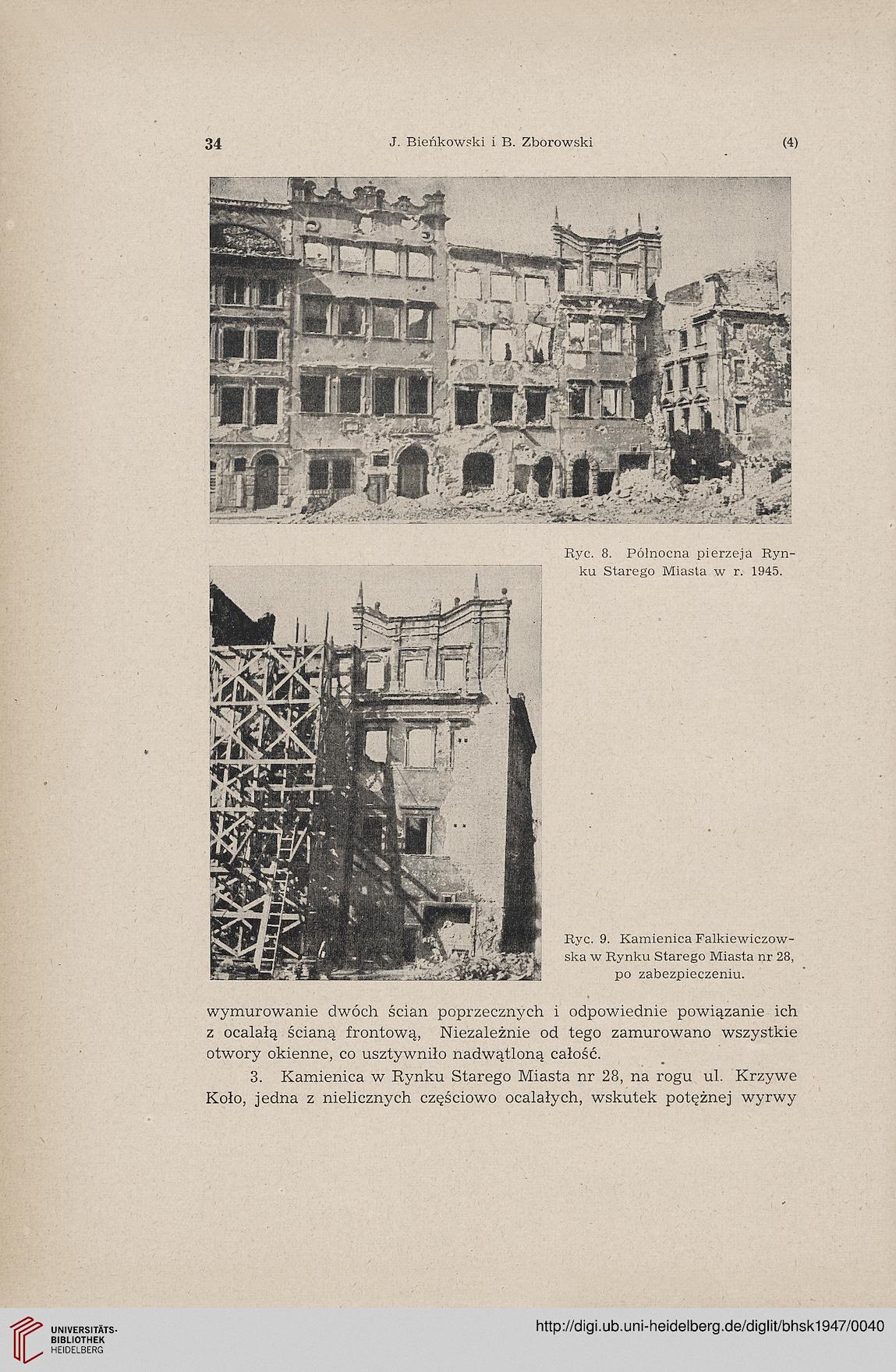 34 J. Bieńkowski i B. Zborowski (4)

Ryc. 8. Północna pierzeja Rynku Starego Miasta w r. 1945.

Ryc. 9. Kamienica Falkiewiczowska w Rynku Starego Miasta nr 28, po zabezpieczeniu.

wymurowanie dwóch ścian poprzecznych i odpowiednie powiązanie ich z ocalałą ścianą frontową, Niezależnie od tego zamurowano wszystkie otwory okienne, co usztywniło nadwątloną całość.

3. Kamienica w Rynku Starego Miasta nr 28, na rogu ul. Krzywe Koło, jedna z nielicznych częściowo ocalałych, wskutek potężnej wyrwy

UNIVERSITÄTS-BIBLIOTHEK HEIDELBERG

http://digi.ub.uni-heidelberg.de/diglit/bhsk1947/0040